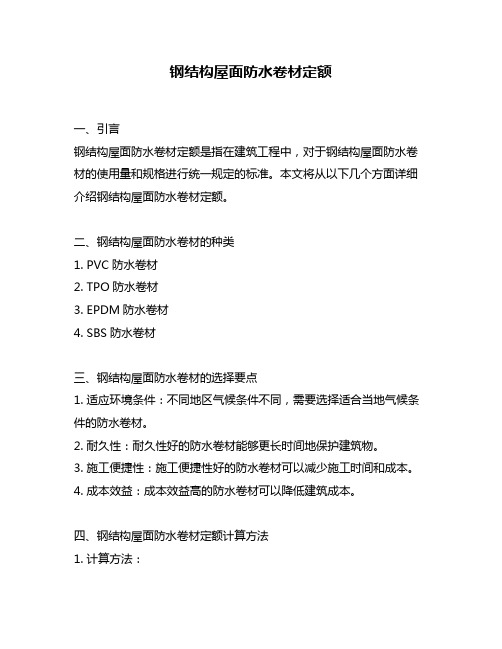 钢结构屋面防水卷材定额

一、引言
钢结构屋面防水卷材定额是指在建筑工程中，对于钢结构屋面防水卷材的使用量和规格进行统一规定的标准。本文将从以下几个方面详细介绍钢结构屋面防水卷材定额。

二、钢结构屋面防水卷材的种类
1. PVC 防水卷材
2. TPO 防水卷材
3. EPDM 防水卷材
4. SBS 防水卷材

三、钢结构屋面防水卷材的选择要点
1. 适应环境条件：不同地区气候条件不同，需要选择适合当地气候条件的防水卷材。
2. 耐久性：耐久性好的防水卷材能够更长时间地保护建筑物。
3. 施工便捷性：施工便捷性好的防水卷材可以减少施工时间和成本。
4. 成本效益：成本效益高的防水卷材可以降低建筑成本。

四、钢结构屋面防水卷材定额计算方法
1. 计算方法：